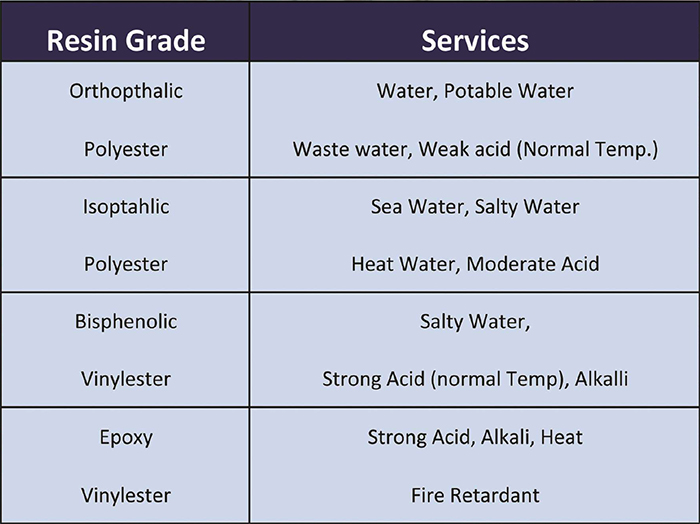 | Resin Grade | Services |
|---|---|
| Orthopthalic Polyester | Water, Potable Water Waste water, Weak acid (Normal Temp.) |
| Isoptahlic Polyester | Sea Water, Salty Water Heat Water, Moderate Acid |
| Bisphenolic Vinylester | Salty Water, Strong Acid (normal Temp), Alkalli |
| Epoxy Vinylester | Strong Acid, Alkali, Heat Fire Retardant |